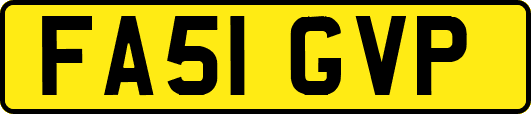 FA51 GVP